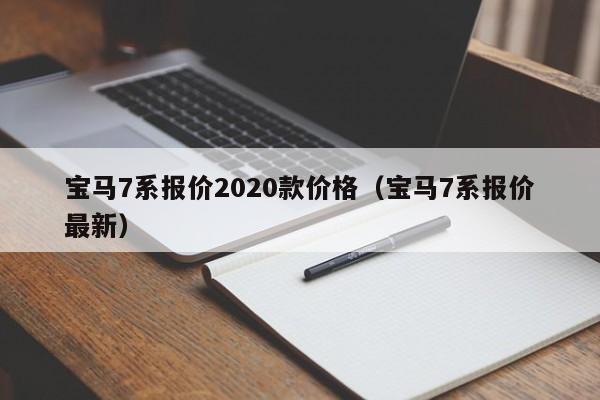 宝马7系报价2020款价格（宝马7系报价最新）